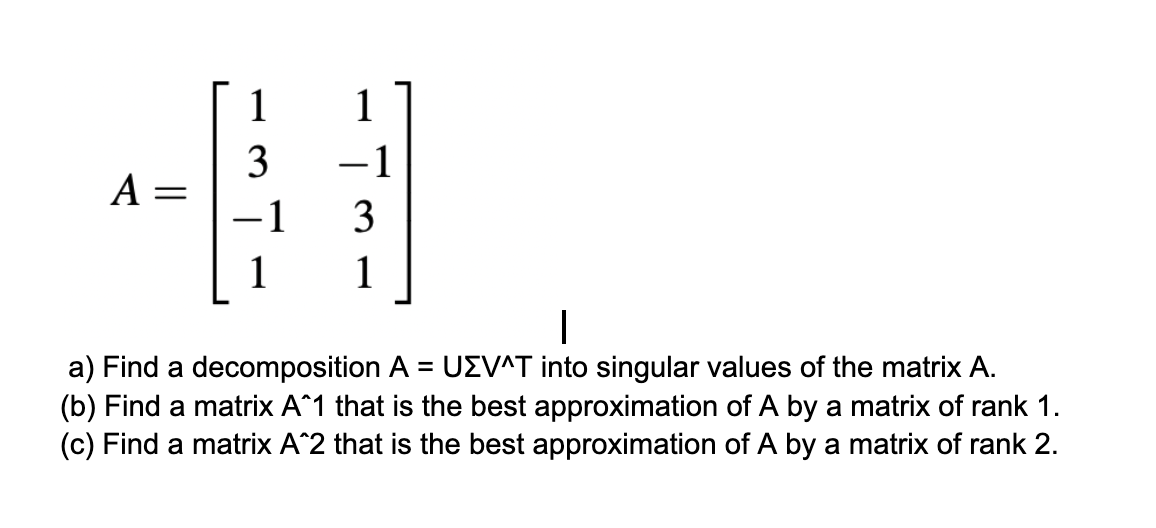 $A = \begin{bmatrix} 1 & 1 \\ 3 & -1 \\ -1 & 3 \\ 1 & 1 \end{bmatrix}$

a) Find a decomposition A = UΣV^T into singular values of the matrix A.
(b) Find a matrix Aˆ1 that is the best approximation of A by a matrix of rank 1.
(c) Find a matrix Aˆ2 that is the best approximation of A by a matrix of rank 2.